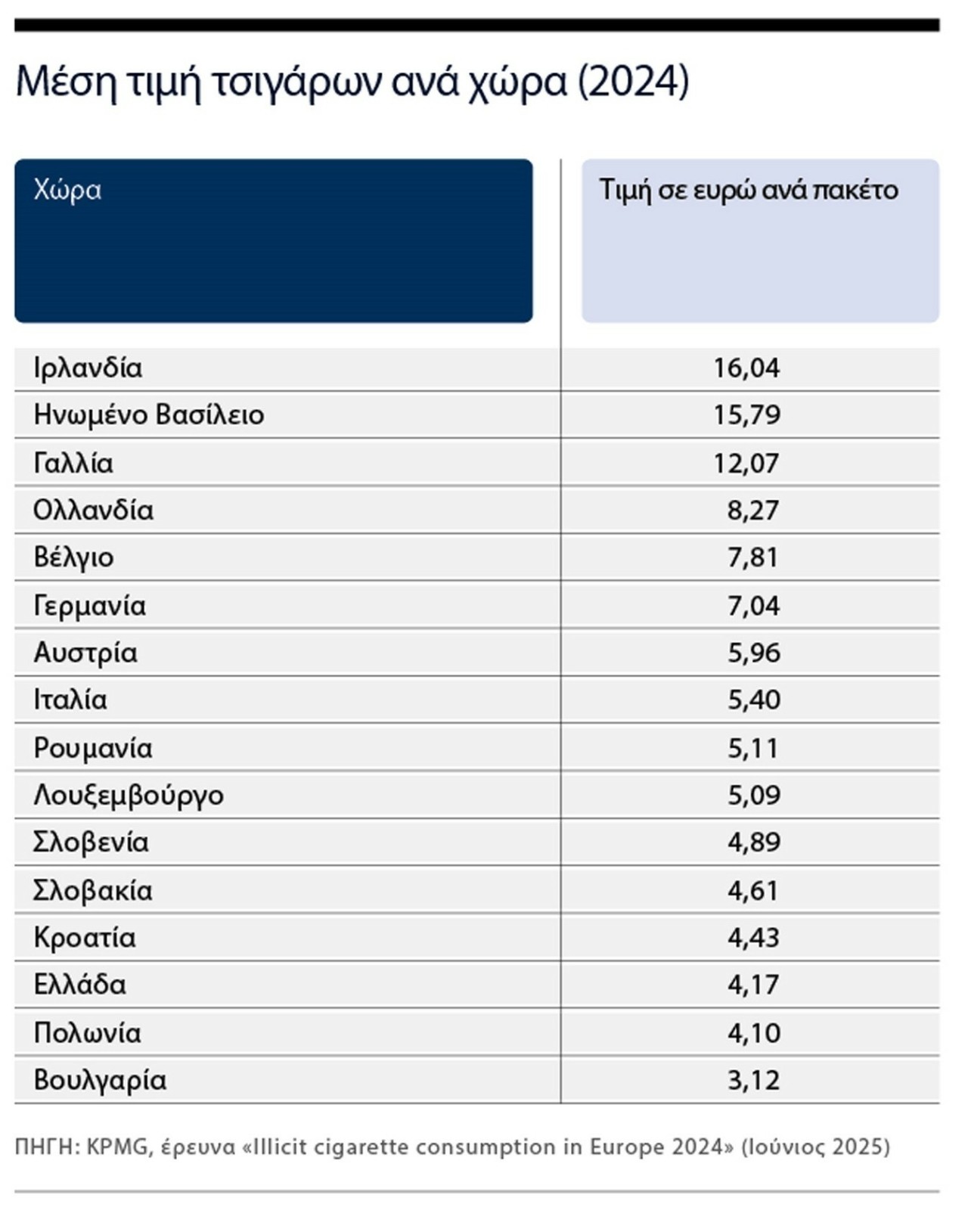 Μέση τιμή τσιγάρων ανά χώρα (2024)

| Χώρα | Τιμή σε ευρώ ανά πακέτο |
|---|---|
| Ιρλανδία | 16,04 |
| Ηνωμένο Βασίλειο | 15,79 |
| Γαλλία | 12,07 |
| Ολλανδία | 8,27 |
| Βέλγιο | 7,81 |
| Γερμανία | 7,04 |
| Αυστρία | 5,96 |
| Ιταλία | 5,40 |
| Ρουμανία | 5,11 |
| Λουξεμβούργο | 5,09 |
| Σλοβενία | 4,89 |
| Σλοβακία | 4,61 |
| Κροατία | 4,43 |
| Ελλάδα | 4,17 |
| Πολωνία | 4,10 |
| Βουλγαρία | 3,12 |

ΠΗΓΗ: KPMG, έρευνα «Illicit cigarette consumption in Europe 2024» (Ιούνιος 2025)